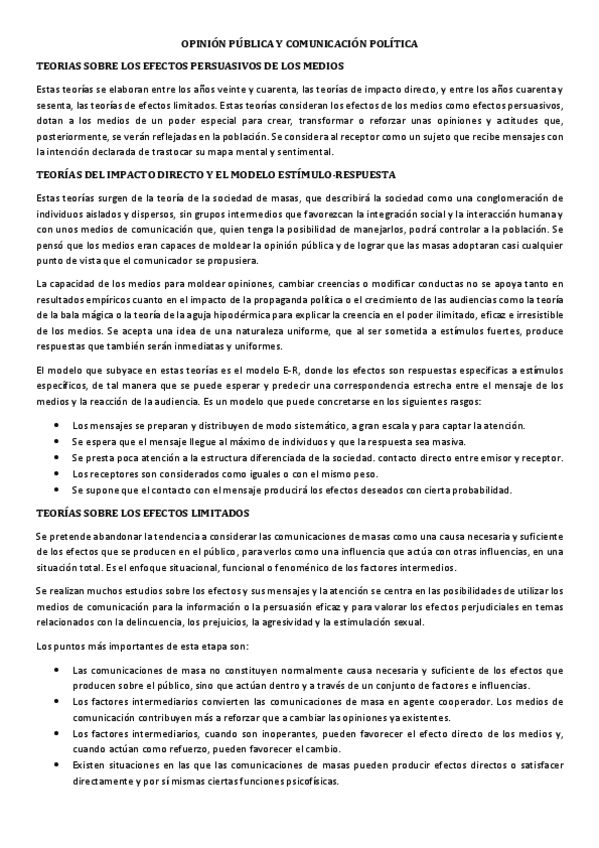 OPINIÓN PÚBLICA Y COMUNICACIÓN POLÍTICA

TEORIAS SOBRE LOS EFECTOS PERSUASIVOS DE LOS MEDIOS

Estas teorías se elaboran entre los años veinte y cuarenta, las teorías de impacto directo, y entre los años cuarenta y sesenta, las teorías de efectos limitados. Estas teorías consideran los efectos de los medios como efectos persuasivos, dotan a los medios de un poder especial para crear, transformar o reforzar unas opiniones y actitudes que, posteriormente, se verán reflejadas en la población. Se considera al receptor como un sujeto que recibe mensajes con la intención declarada de trastocar su mapa mental y sentimental.

TEORÍAS DEL IMPACTO DIRECTO Y EL MODELO ESTÍMULO-RESPUESTA

Estas teorías surgen de la teoría de la sociedad de masas, que describirá la sociedad como una conglomeración de individuos aislados y dispersos, sin grupos intermedios que favorezcan la integración social y la interacción humana y con unos medios de comunicación que, quien tenga la posibilidad de manejarlos, podrá controlar a la población. Se pensó que los medios eran capaces de moldear la opinión pública y de lograr que las masas adoptaran casi cualquier punto de vista que el comunicador se propusiera.

La capacidad de los medios para moldear opiniones, cambiar creencias o modificar conductas no se apoya tanto en resultados empíricos cuanto en el impacto de la propaganda política o el crecimiento de las audiencias como la teoría de la bala mágica o la teoría de la aguja hipodérmica para explicar la creencia en el poder ilimitado, eficaz e irresistible de los medios. Se acepta una idea de una naturaleza uniforme, que al ser sometida a estímulos fuertes, produce respuestas que también serán inmediatas y uniformes.

El modelo que subyace en estas teorías es el modelo E-R, donde los efectos son respuestas específicas a estímulos específicos, de tal manera que se puede esperar y predecir una correspondencia estrecha entre el mensaje de los medios y la reacción de la audiencia. Es un modelo que puede concretarse en los siguientes rasgos:

• Los mensajes se preparan y distribuyen de modo sistemático, a gran escala y para captar la atención.
• Se espera que el mensaje llegue al máximo de individuos y que la respuesta sea masiva.
• Se presta poca atención a la estructura diferenciada de la sociedad. contacto directo entre emisor y receptor.
• Los receptores son considerados como iguales o con el mismo peso.
• Se supone que el contacto con el mensaje producirá los efectos deseados con cierta probabilidad.

TEORÍAS SOBRE LOS EFECTOS LIMITADOS

Se pretende abandonar la tendencia a considerar las comunicaciones de masas como una causa necesaria y suficiente de los efectos que se producen en el público, para verlos como una influencia que actúa con otras influencias, en una situación total. Es el enfoque situacional, funcional o fenoménico de los factores intermedios.

Se realizan muchos estudios sobre los efectos y sus mensajes y la atención se centra en las posibilidades de utilizar los medios de comunicación para la información o la persuasión eficaz y para valorar los efectos perjudiciales en temas relacionados con la delincuencia, los prejuicios, la agresividad y la estimulación sexual.

Los puntos más importantes de esta etapa son:

• Las comunicaciones de masa no constituyen normalmente causa necesaria y suficiente de los efectos que producen sobre el público, sino que actúan dentro y a través de un conjunto de factores e influencias.
• Los factores intermediarios convierten las comunicaciones de masa en agente cooperador. Los medios de comunicación contribuyen más a reforzar que a cambiar las opiniones ya existentes.
• Los factores intermediarios, cuando son inoperantes, pueden favorecer el efecto directo de los medios y, cuando actúan como refuerzo, pueden favorecer el cambio.
• Existen situaciones en las que las comunicaciones de masas pueden producir efectos directos o satisfacer directamente y por sí mismas ciertas funciones psicofísicas.